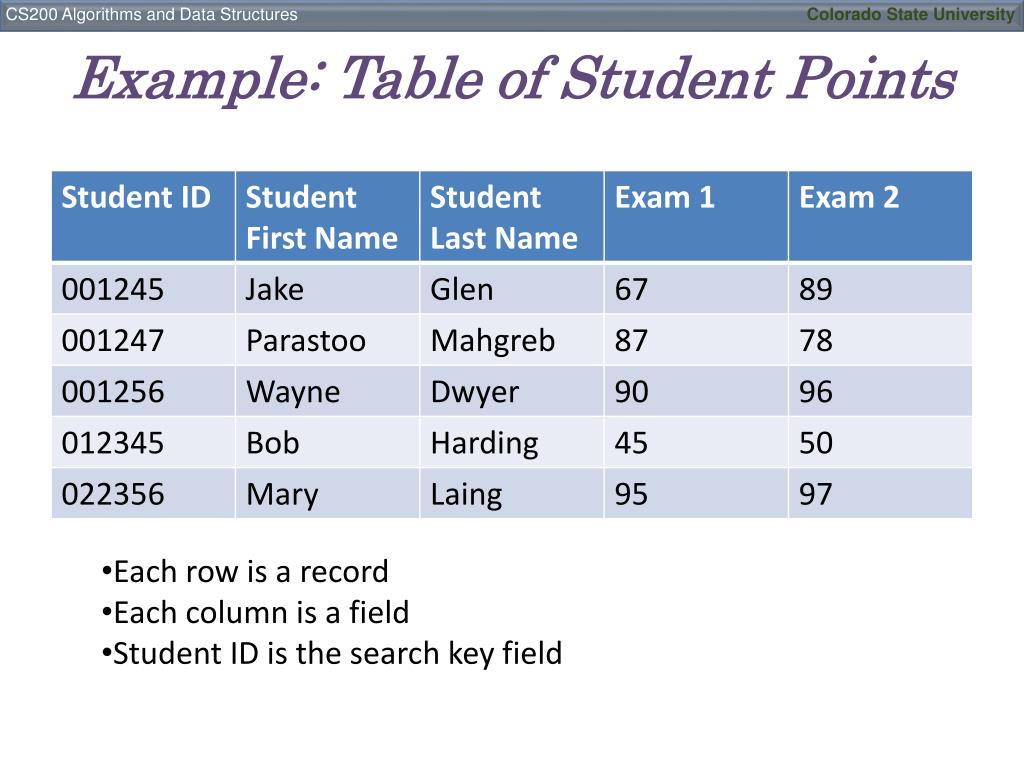 CS200 Algorithms and Data Structures

Colorado State University

Example: Table of Student Points

| Student ID | Student First Name | Student Last Name | Exam 1 | Exam 2 |
|---|---|---|---|---|
| 001245 | Jake | Glen | 67 | 89 |
| 001247 | Parastoo | Mahgreb | 87 | 78 |
| 001256 | Wayne | Dwyer | 90 | 96 |
| 012345 | Bob | Harding | 45 | 50 |
| 022356 | Mary | Laing | 95 | 97 |

•Each row is a record
•Each column is a field
•Student ID is the search key field